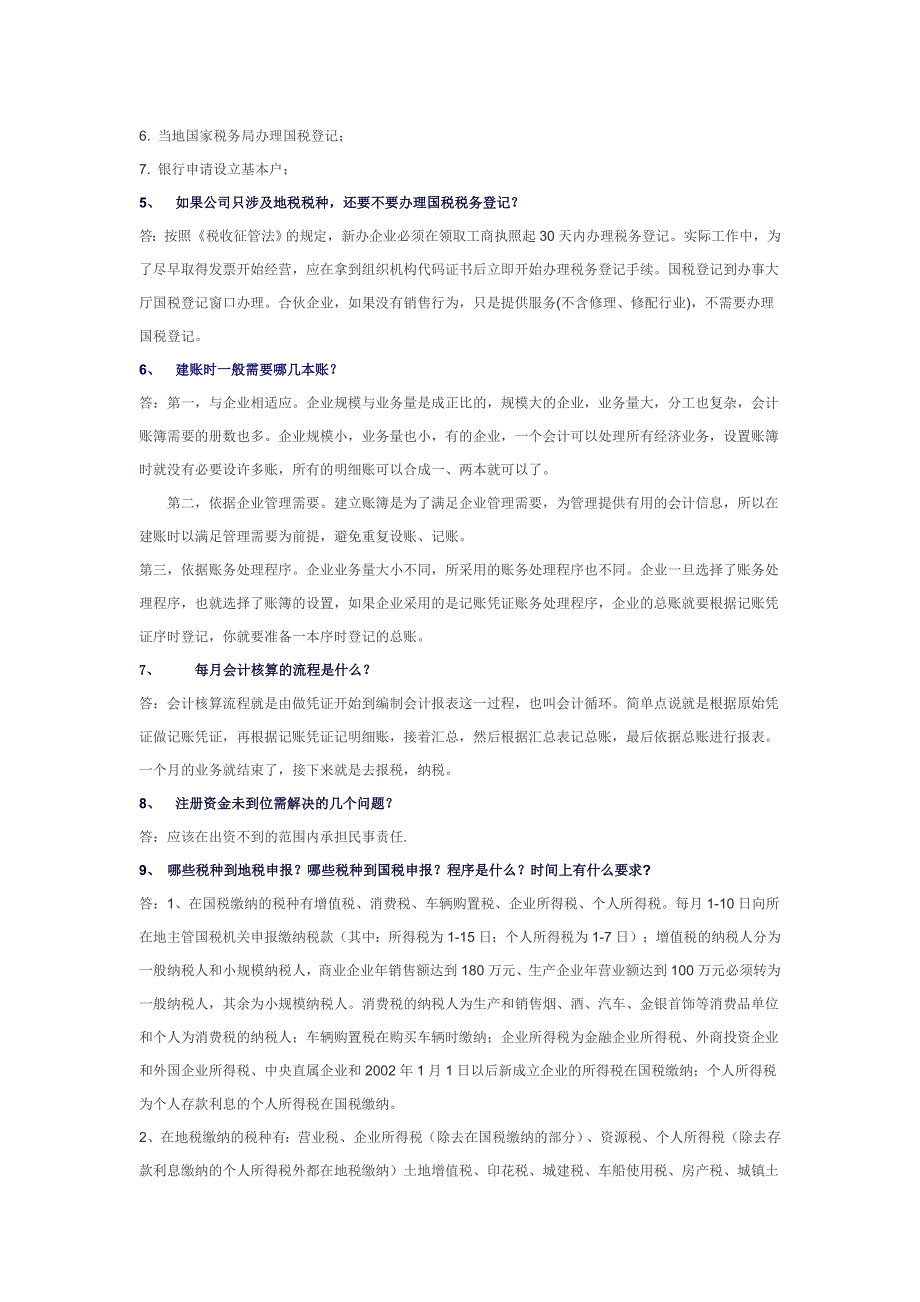 6. 当地国家税务局办理国税登记；

7. 银行申请设立基本户；

5、 如果公司只涉及地税税种，还要不要办理国税税务登记？

答：按照《税收征管法》的规定，新办企业必须在领取工商执照起 30 天内办理税务登记。实际工作中，为了尽早取得发票开始经营，应在拿到组织机构代码证书后立即开始办理税务登记手续。国税登记到办事大厅国税登记窗口办理。合伙企业，如果没有销售行为，只是提供服务(不含修理、修配行业)，不需要办理国税登记。

6、 建账时一般需要哪几本账？

答：第一，与企业相适应。企业规模与业务量是成正比的，规模大的企业，业务量大，分工也复杂，会计账簿需要的册数也多。企业规模小，业务量也小，有的企业，一个会计可以处理所有经济业务，设置账簿时就没有必要设许多账，所有的明细账可以合成一、两本就可以了。

第二，依据企业管理需要。建立账簿是为了满足企业管理需要，为管理提供有用的会计信息，所以在建账时以满足管理需要为前提，避免重复设账、记账。

第三，依据账务处理程序。企业业务量大小不同，所采用的账务处理程序也不同。企业一旦选择了账务处理程序，也就选择了账簿的设置，如果企业采用的是记账凭证账务处理程序，企业的总账就要根据记账凭证序时登记，你就要准备一本序时登记的总账。

7、 每月会计核算的流程是什么？

答：会计核算流程就是由做凭证开始到编制会计报表这一过程，也叫会计循环。简单点说就是根据原始凭证做记账凭证，再根据记账凭证记明细账，接着汇总，然后根据汇总表记总账，最后依据总账进行报表。一个月的业务就结束了，接下来就是去报税，纳税。

8、 注册资金未到位需解决的几个问题？

答：应该在出资不到的范围内承担民事责任.

9、 哪些税种到地税申报？哪些税种到国税申报？程序是什么？时间上有什么要求？

答：1、在国税缴纳的税种有增值税、消费税、车辆购置税、企业所得税、个人所得税。每月 1-10 日向所在地主管国税机关申报缴纳税款（其中：所得税为 1-15 日；个人所得税为 1-7 日）；增值税的纳税人分为一般纳税人和小规模纳税人，商业企业年销售额达到 180 万元、生产企业年营业额达到 100 万元必须转为一般纳税人，其余为小规模纳税人。消费税的纳税人为生产和销售烟、酒、汽车、金银首饰等消费品单位和个人为消费税的纳税人；车辆购置税在购买车辆时缴纳；企业所得税为金融企业所得税、外商投资企业和外国企业所得税、中央直属企业和 2002 年 1 月 1 日以后新成立企业的所得税在国税缴纳；个人所得税为个人存款利息的个人所得税在国税缴纳。

2、在地税缴纳的税种有：营业税、企业所得税（除去在国税缴纳的部分）、资源税、个人所得税（除去存款利息缴纳的个人所得税外都在地税缴纳）土地增值税、印花税、城建税、车船使用税、房产税、城镇土